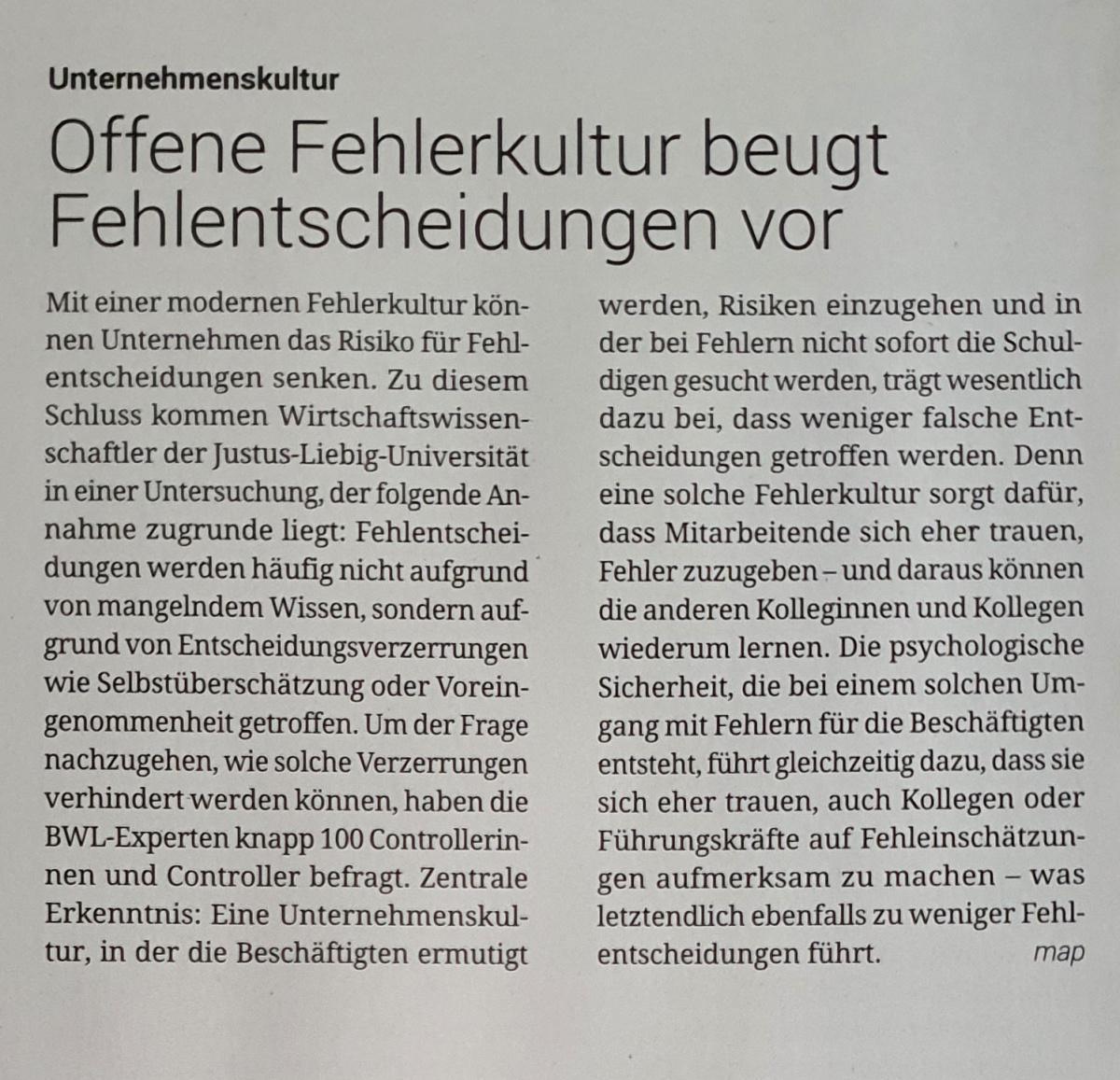 Unternehmenskultur

Offene Fehlerkultur beugt Fehlentscheidungen vor

Mit einer modernen Fehlerkultur können Unternehmen das Risiko für Fehlentscheidungen senken. Zu diesem Schluss kommen Wirtschaftswissenschaftler der Justus-Liebig-Universität in einer Untersuchung, der folgende Annahme zugrunde liegt: Fehlentscheidungen werden häufig nicht aufgrund von mangelndem Wissen, sondern aufgrund von Entscheidungsverzerrungen wie Selbstüberschätzung oder Voreingenommenheit getroffen. Um der Frage nachzugehen, wie solche Verzerrungen verhindert werden können, haben die BWL-Experten knapp 100 Controllerinnen und Controller befragt. Zentrale Erkenntnis: Eine Unternehmenskultur, in der die Beschäftigten ermutigt werden, Risiken einzugehen und in der bei Fehlern nicht sofort die Schuldigen gesucht werden, trägt wesentlich dazu bei, dass weniger falsche Entscheidungen getroffen werden. Denn eine solche Fehlerkultur sorgt dafür, dass Mitarbeitende sich eher trauen, Fehler zuzugeben – und daraus können die anderen Kolleginnen und Kollegen wiederum lernen. Die psychologische Sicherheit, die bei einem solchen Umgang mit Fehlern für die Beschäftigten entsteht, führt gleichzeitig dazu, dass sie sich eher trauen, auch Kollegen oder Führungskräfte auf Fehleinschätzungen aufmerksam zu machen – was letztendlich ebenfalls zu weniger Fehlentscheidungen führt. map